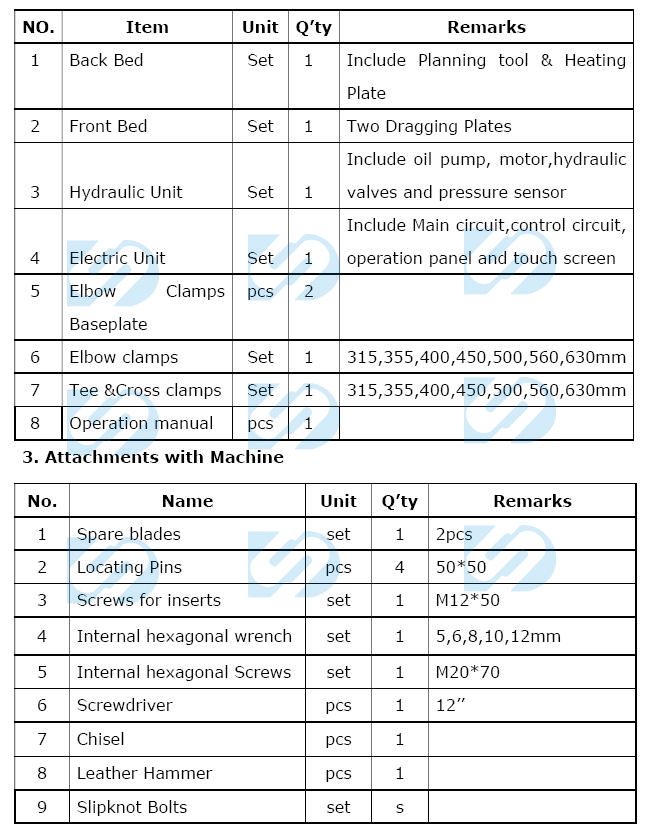 | NO. | Item | Unit | Q'ty | Remarks |
|---|---|---|---|---|
| 1 | Back Bed | Set | 1 | Include Planning tool & Heating Plate |
| 2 | Front Bed | Set | 1 | Two Dragging Plates |
| 3 | Hydraulic Unit | Set | 1 | Include oil pump, motor,hydraulic valves and pressure sensor |
| 4 | Electric Unit | Set | 1 | Include Main circuit,control circuit, operation panel and touch screen |
| 5 | Elbow Clamps Baseplate | pcs | 2 | |
| 6 | Elbow clamps | Set | 1 | 315,355,400,450,500,560,630mm |
| 7 | Tee &Cross clamps | Set | 1 | 315,355,400,450,500,560,630mm |
| 8 | Operation manual | pcs | 1 | |

3. Attachments with Machine

| No. | Name | Unit | Q'ty | Remarks |
|---|---|---|---|---|
| 1 | Spare blades | set | 1 | 2pcs |
| 2 | Locating Pins | pcs | 4 | 50*50 |
| 3 | Screws for inserts | set | 1 | M12*50 |
| 4 | Internal hexagonal wrench | set | 1 | 5,6,8,10,12mm |
| 5 | Internal hexagonal Screws | set | 1 | M20*70 |
| 6 | Screwdriver | pcs | 1 | 12" |
| 7 | Chisel | pcs | 1 | |
| 8 | Leather Hammer | pcs | 1 | |
| 9 | Slipknot Bolts | set | s | |